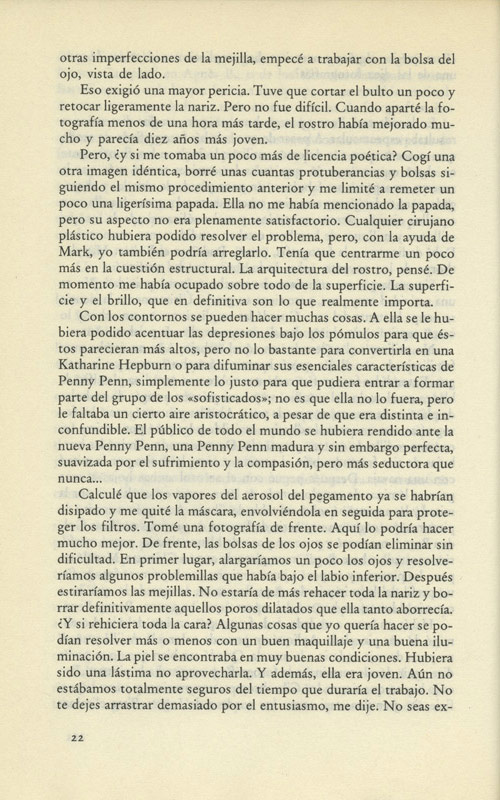 otras imperfecciones de la mejilla, empecé a trabajar con la bolsa del ojo, vista de lado.

Eso exigió una mayor pericia. Tuve que cortar el bulto un poco y retocar ligeramente la nariz. Pero no fue difícil. Cuando aparté la fotografía menos de una hora más tarde, el rostro había mejorado mucho y parecía diez años más joven.

Pero, ¿y si me tomaba un poco más de licencia poética? Cogí una otra imagen idéntica, borré unas cuantas protuberancias y bolsas siguiendo el mismo procedimiento anterior y me limité a remeter un poco una ligerísima papada. Ella no me había mencionado la papada, pero su aspecto no era plenamente satisfactorio. Cualquier cirujano plástico hubiera podido resolver el problema, pero, con la ayuda de Mark, yo también podría arreglarlo. Tenía que centrarme un poco más en la cuestión estructural. La arquitectura del rostro, pensé. De momento me había ocupado sobre todo de la superficie. La superficie y el brillo, que en definitiva son lo que realmente importa.

Con los contornos se pueden hacer muchas cosas. A ella se le hubiera podido acentuar las depresiones bajo los pómulos para que éstos parecieran más altos, pero no lo bastante para convertirla en una Katharine Hepburn o para difuminar sus esenciales características de Penny Penn, simplemente lo justo para que pudiera entrar a formar parte del grupo de los «sofisticados»; no es que ella no lo fuera, pero le faltaba un cierto aire aristocrático, a pesar de que era distinta e inconfundible. El público de todo el mundo se hubiera rendido ante la nueva Penny Penn, una Penny Penn madura y sin embargo perfecta, suavizada por el sufrimiento y la compasión, pero más seductora que nunca...

Calculé que los vapores del aerosol del pegamento ya se habrían disipado y me quité la máscara, envolviéndola en seguida para proteger los filtros. Tomé una fotografía de frente. Aquí lo podría hacer mucho mejor. De frente, las bolsas de los ojos se podían eliminar sin dificultad. En primer lugar, alargaríamos un poco los ojos y resolveríamos algunos problemillas que había bajo el labio inferior. Después estiraríamos las mejillas. No estaría de más rehacer toda la nariz y borrar definitivamente aquellos poros dilatados que ella tanto aborrecía. ¿Y si rehiciera toda la cara? Algunas cosas que yo quería hacer se podían resolver más o menos con un buen maquillaje y una buena iluminación. La piel se encontraba en muy buenas condiciones. Hubiera sido una lástima no aprovecharla. Y además, ella era joven. Aún no estábamos totalmente seguros del tiempo que duraría el trabajo. No te dejes arrastrar demasiado por el entusiasmo, me dije. No seas ex-

22